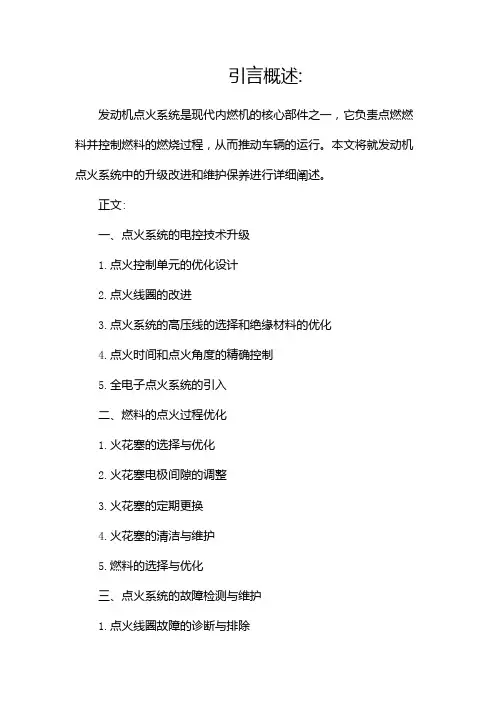 引言概述:

发动机点火系统是现代内燃机的核心部件之一，它负责点燃燃料并控制燃料的燃烧过程，从而推动车辆的运行。本文将就发动机点火系统中的升级改进和维护保养进行详细阐述。

正文:

一、点火系统的电控技术升级

1. 点火控制单元的优化设计

2. 点火线圈的改进

3. 点火系统的高压线的选择和绝缘材料的优化

4. 点火时间和点火角度的精确控制

5. 全电子点火系统的引入

二、燃料的点火过程优化

1. 火花塞的选择与优化

2. 火花塞电极间隙的调整

3. 火花塞的定期更换

4. 火花塞的清洁与维护

5. 燃料的选择与优化

三、点火系统的故障检测与维护

1. 点火线圈故障的诊断与排除